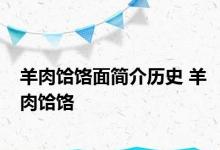 羊肉饸饹面简介历史 羊肉饸饹